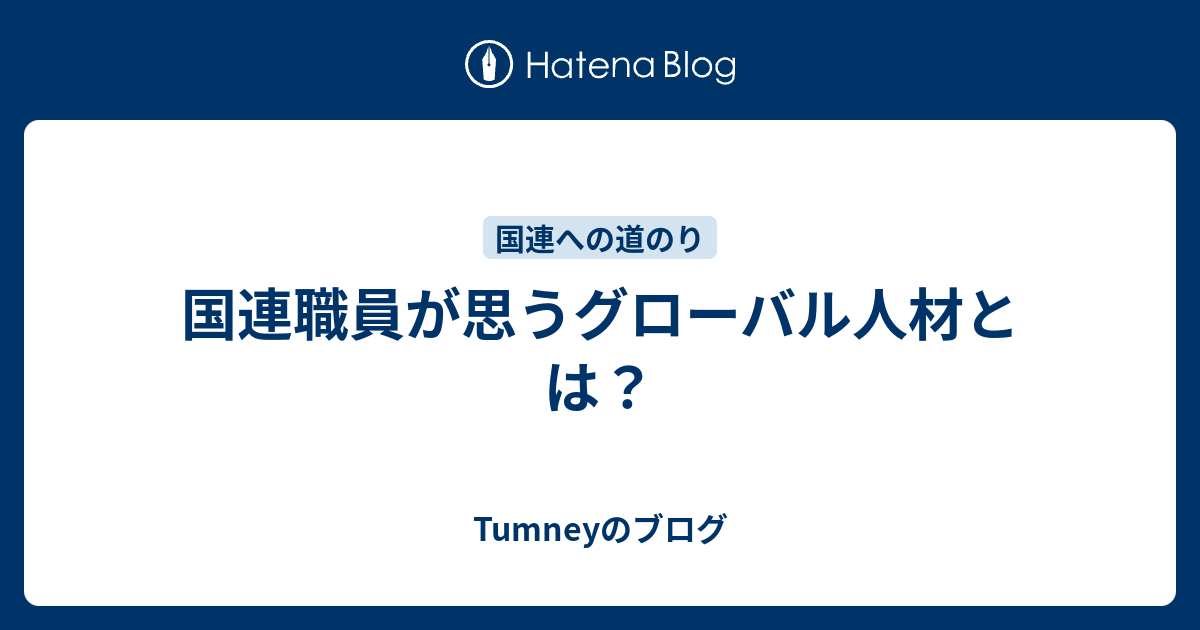 Hatena Blog

国連への道のり

国連職員が思うグローバル人材とは？

Tumneyのブログ